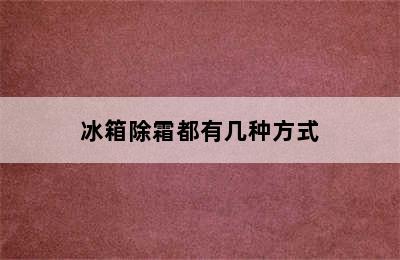 冰箱除霜都有几种方式